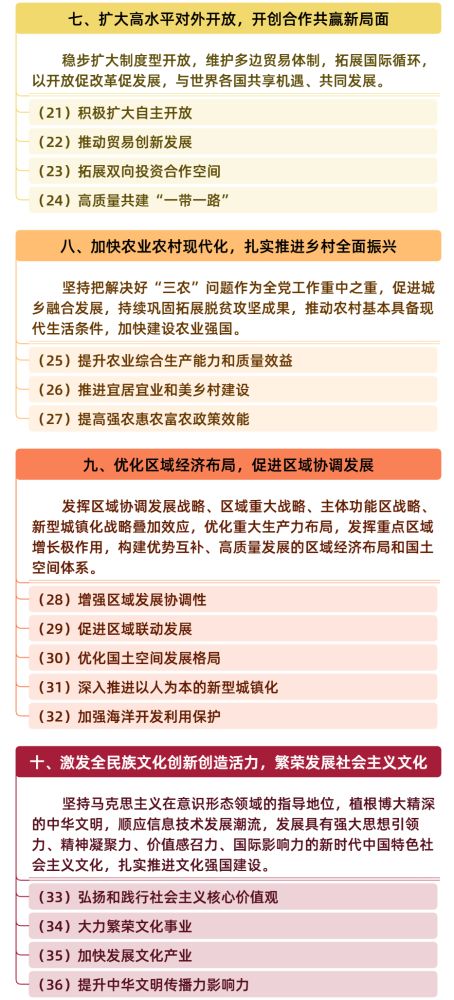 七、扩大高水平对外开放，开创合作共赢新局面

稳步扩大制度型开放，维护多边贸易体制，拓展国际循环，以开放促改革促发展，与世界各国共享机遇、共同发展。

（21）积极扩大自主开放

（22）推动贸易创新发展

（23）拓展双向投资合作空间

（24）高质量共建“一带一路”

八、加快农业农村现代化，扎实推进乡村全面振兴

坚持把解决好“三农”问题作为全党工作重中之重，促进城乡融合发展，持续巩固拓展脱贫攻坚成果，推动农村基本具备现代生活条件，加快建设农业强国。

（25）提升农业综合生产能力和质量效益

（26）推进宜居宜业和美乡村建设

（27）提高强农惠农富农政策效能

九、优化区域经济布局，促进区域协调发展

发挥区域协调发展战略、区域重大战略、主体功能区战略、新型城镇化战略叠加效应，优化重大生产力布局，发挥重点区域增长极作用，构建优势互补、高质量发展的区域经济布局和国土空间体系。

（28）增强区域发展协调性

（29）促进区域联动发展

（30）优化国土空间发展格局

（31）深入推进以人为本的新型城镇化

（32）加强海洋开发利用保护

十、激发全民族文化创新创造活力，繁荣发展社会主义文化

坚持马克思主义在意识形态领域的指导地位，植根博大精深的中华文明，顺应信息技术发展潮流，发展具有强大思想引领力、精神凝聚力、价值感召力、国际影响力的新时代中国特色社会主义文化，扎实推进文化强国建设。

（33）弘扬和践行社会主义核心价值观

（34）大力繁荣文化事业

（35）加快发展文化产业

（36）提升中华文明传播力影响力